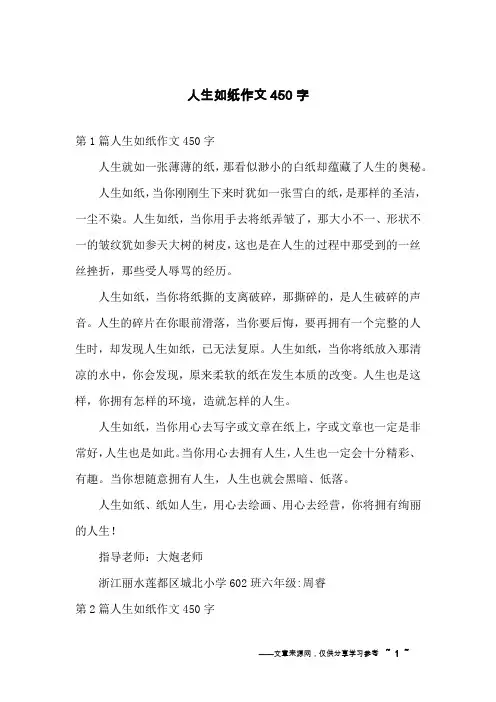 人生如纸作文450字

第1篇人生如纸作文450字

人生就如一张薄薄的纸，那看似渺小的白纸却蕴藏了人生的奥秘。

人生如纸，当你刚刚生下来时犹如一张雪白的纸，是那样的圣洁，一尘不染。人生如纸，当你用手去将纸弄皱了，那大小不一、形状不一的皱纹犹如参天大树的树皮，这也是在人生的过程中那受到的一丝丝挫折，那些受人辱骂的经历。

人生如纸，当你将纸撕的支离破碎，那撕碎的，是人生破碎的声音。人生的碎片在你眼前滑落，当你要后悔，要再拥有一个完整的人生时，却发现人生如纸，已无法复原。人生如纸，当你将纸放入那清凉的水中，你会发现，原来柔软的纸在发生本质的改变。人生也是这样，你拥有怎样的环境，造就怎样的人生。

人生如纸，当你用心去写字或文章在纸上，字或文章也一定是非常好，人生也是如此。当你用心去拥有人生，人生也一定会十分精彩、有趣。当你想随意拥有人生，人生也就会黑暗、低落。

人生如纸、纸如人生，用心去绘画、用心去经营，你将拥有绚丽的人生！

指导老师：大炮老师

浙江丽水莲都区城北小学602班六年级:周睿

第2篇人生如纸作文450字

——文章来源网，仅供分享学习参考 ~ 1 ~